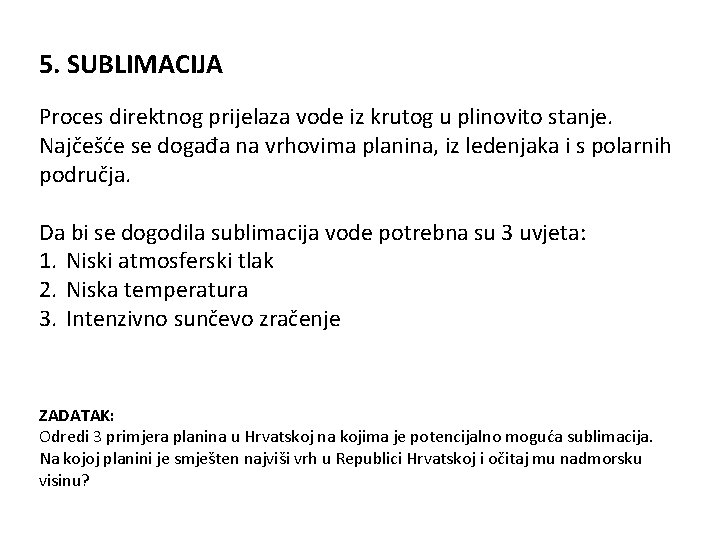 5. SUBLIMACIJA

Proces direktnog prijelaza vode iz krutog u plinovito stanje. Najčešće se događa na vrhovima planina, iz ledenjaka i s polarnih područja.

Da bi se dogodila sublimacija vode potrebna su 3 uvjeta:
1. Niski atmosferski tlak
2. Niska temperatura
3. Intenzivno sunčevo zračenje

ZADATAK:
Odredi 3 primjera planina u Hrvatskoj na kojima je potencijalno moguća sublimacija. Na kojoj planini je smješten najviši vrh u Republici Hrvatskoj i očitaj mu nadmorsku visinu?